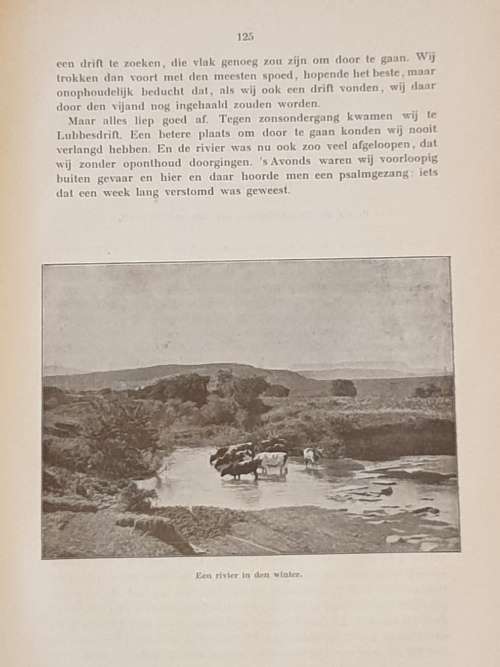 125

een drift te zoeken, die vlak genoeg zou zijn om door te gaan. Wij trokken dan voort met den meesten spoed, hopende het beste, maar onophoudelijk beducht dat, als wij ook een drift vonden, wij daar door den vijand nog ingehaald zouden worden.

Maar alles liep goed af. Tegen zonsondergang kwamen wij te Lubbesdrift. Een betere plaats om door te gaan konden wij nooit verlangd hebben. En de rivier was nu ook zoo veel afgeloopen, dat wij zonder oponthoud doorgingen. 's Avonds waren wij voorloopig buiten gevaar en hier en daar hoorde men een psalmgezang: iets dat een week lang verstomd was geweest.

Een rivier in den winter.